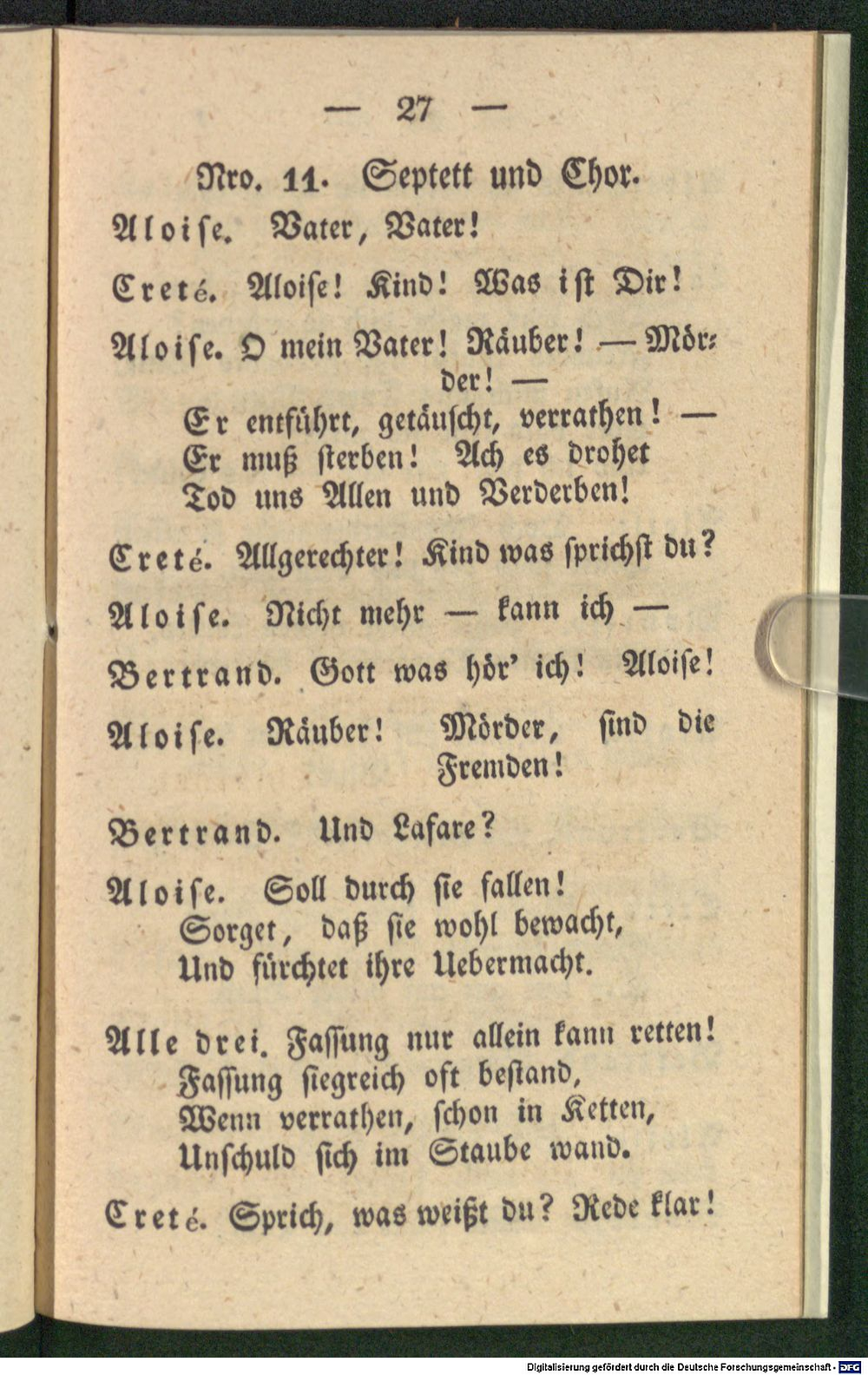 — 27 —

Nro. 11. Septett und Chor.

Aloise. Vater, Vater!

Creté. Aloise! Kind! Was ist Dir!

Aloise. O mein Vater! Räuber! — Mörder! —
Er entführt, getäuscht, verrathen! —
Er muß sterben! Ach es drohet
Tod uns Allen und Verderben!

Creté. Allgerechter! Kind was sprichst du?

Aloise. Nicht mehr — kann ich —

Bertrand. Gott was hör' ich! Aloise!

Aloise. Räuber! Mörder, sind die Fremden!

Bertrand. Und Lafare?

Aloise. Soll durch sie fallen!
Sorget, daß sie wohl bewacht,
Und fürchtet ihre Uebermacht.

Alle drei. Fassung nur allein kann retten!
Fassung siegreich oft bestand,
Wenn verrathen, schon in Ketten,
Unschuld sich im Staube wand.

Creté. Sprich, was weißt du? Rede klar!

Digitalisierung gefördert durch die Deutsche Forschungsgemeinschaft - DFG